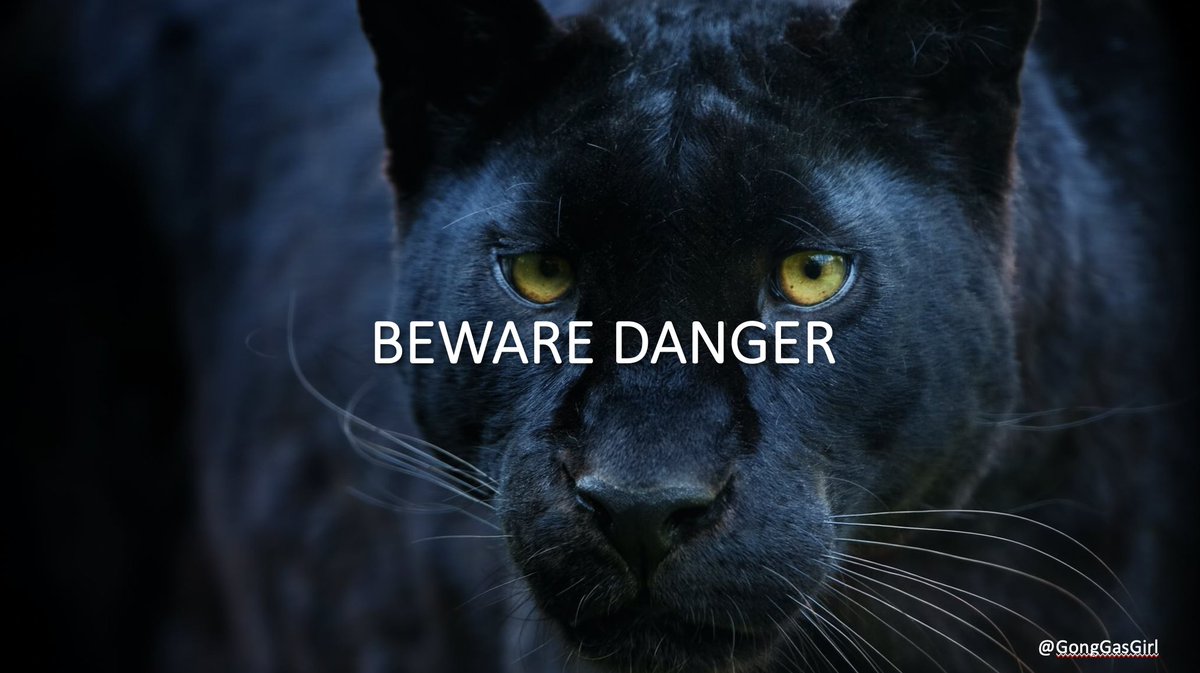 BEWARE DANGER

@GongGasGirl